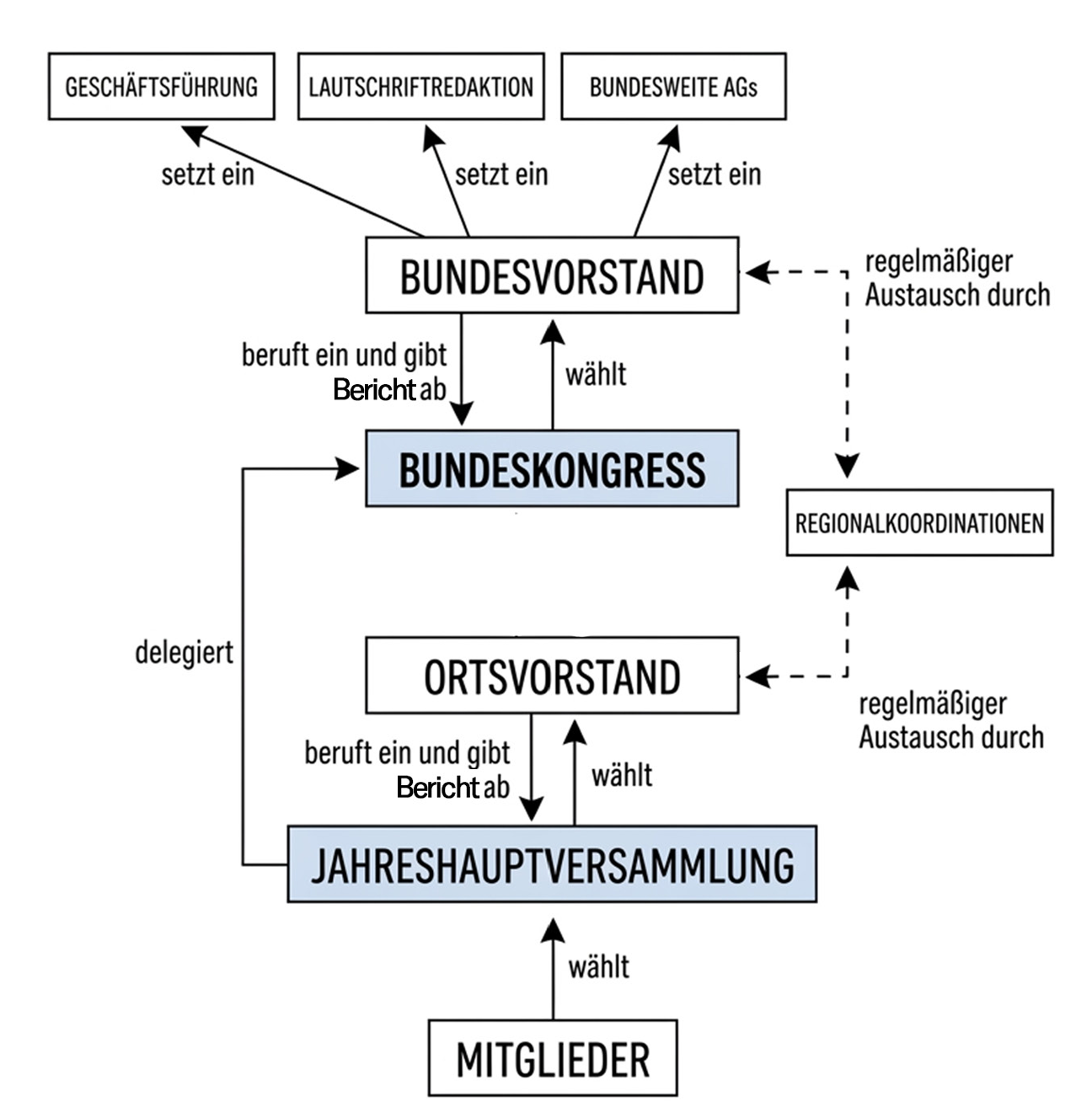 GESCHÄFTSFÜHRUNG

LAUTSCHRIFTREDAKTION

BUNDESWEITE AGs

setzt ein

setzt ein

setzt ein

BUNDESVORSTAND

regelmäßiger Austausch durch

beruft ein und gibt Bericht ab

wählt

BUNDESKONGRESS

REGIONALKOORDINATIONEN

delegiert

ORTSVORSTAND

regelmäßiger Austausch durch

beruft ein und gibt Bericht ab

wählt

JAHRESHAUPTVERSAMMLUNG

wählt

MITGLIEDER